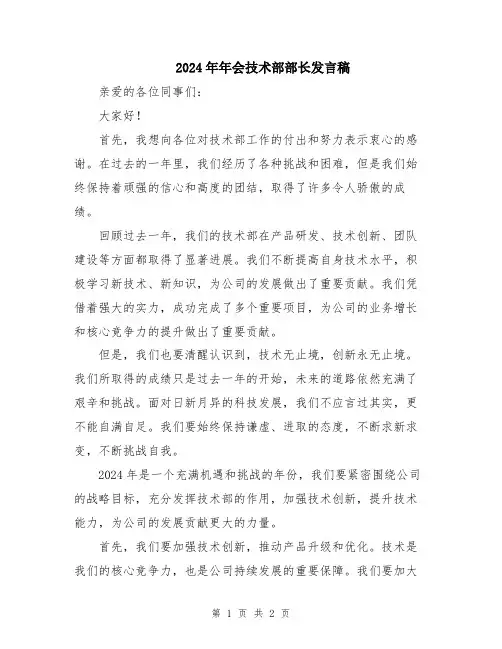 2024年年会技术部部长发言稿

亲爱的各位同事们：

大家好！

首先，我想向各位对技术部工作的付出和努力表示衷心的感谢。在过去的一年里，我们经历了各种挑战和困难，但是我们始终保持着顽强的信心和高度的团结，取得了许多令人骄傲的成绩。

回顾过去一年，我们的技术部在产品研发、技术创新、团队建设等方面都取得了显著进展。我们不断提高自身技术水平，积极学习新技术、新知识，为公司的发展做出了重要贡献。我们凭借着强大的实力，成功完成了多个重要项目，为公司的业务增长和核心竞争力的提升做出了重要贡献。

但是，我们也要清醒认识到，技术无止境，创新永无止境。我们所取得的成绩只是过去一年的开始，未来的道路依然充满了艰辛和挑战。面对日新月异的科技发展，我们不应言过其实，更不能自满自足。我们要始终保持谦虚、进取的态度，不断求新求变，不断挑战自我。

2024年是一个充满机遇和挑战的年份，我们要紧密围绕公司的战略目标，充分发挥技术部的作用，加强技术创新，提升技术能力，为公司的发展贡献更大的力量。

首先，我们要加强技术创新，推动产品升级和优化。技术是我们的核心竞争力，也是公司持续发展的重要保障。我们要加大

第 1 页 共 2 页